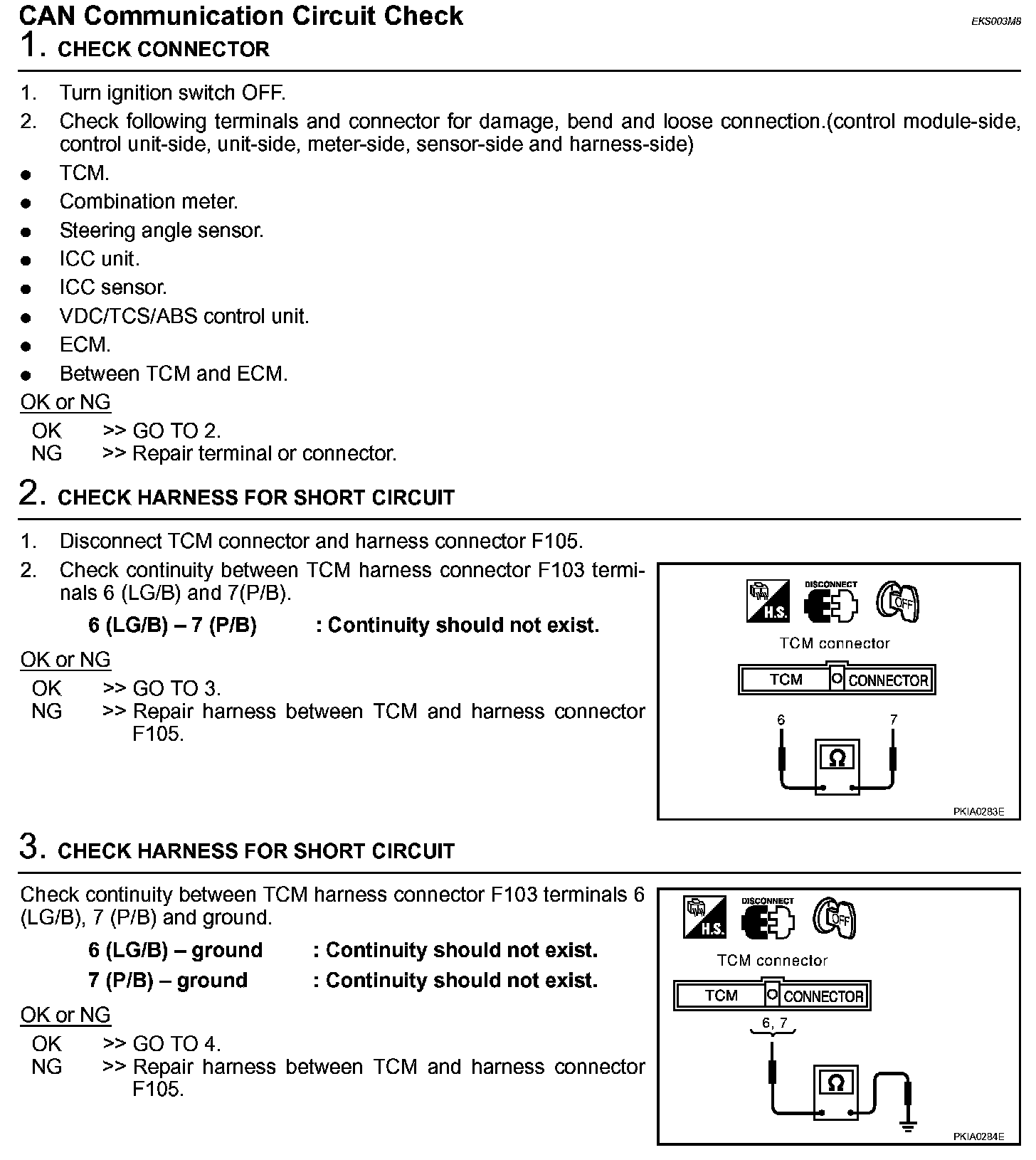 CAN Communication Circuit Check

EKS003M8

1. CHECK CONNECTOR

1. Turn ignition switch OFF.
2. Check following terminals and connector for damage, bend and loose connection.(control module-side, control unit-side, unit-side, meter-side, sensor-side and harness-side)

● TCM.
● Combination meter.
● Steering angle sensor.
● ICC unit.
● ICC sensor.
● VDC/TCS/ABS control unit.
● ECM.
● Between TCM and ECM.

OK or NG

OK >> GO TO 2.
NG >> Repair terminal or connector.

2. CHECK HARNESS FOR SHORT CIRCUIT

1. Disconnect TCM connector and harness connector F105.
2. Check continuity between TCM harness connector F103 terminals 6 (LG/B) and 7(P/B).

6 (LG/B) – 7 (P/B) : Continuity should not exist.

OK or NG

OK >> GO TO 3.
NG >> Repair harness between TCM and harness connector F105.

H.S. DISCONNECT OFF
TCM connector
TCM CONNECTOR
6 7
Ω
PKIA0283E

3. CHECK HARNESS FOR SHORT CIRCUIT

Check continuity between TCM harness connector F103 terminals 6 (LG/B), 7 (P/B) and ground.

6 (LG/B) – ground : Continuity should not exist.
7 (P/B) – ground : Continuity should not exist.

OK or NG

OK >> GO TO 4.
NG >> Repair harness between TCM and harness connector F105.

H.S. DISCONNECT OFF
TCM connector
TCM CONNECTOR
6, 7
Ω
PKIA0284E